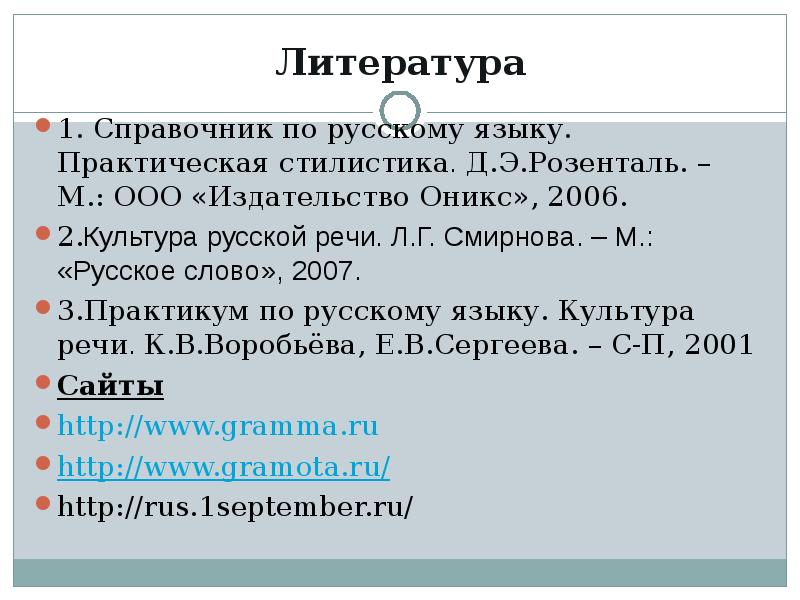 Литература

1. Справочник по русскому языку. Практическая стилистика. Д.Э.Розенталь. – М.: ООО «Издательство Оникс», 2006.

2.Культура русской речи. Л.Г. Смирнова. – М.: «Русское слово», 2007.

3.Практикум по русскому языку. Культура речи. К.В.Воробьёва, Е.В.Сергеева. – С-П, 2001

Сайты

http://www.gramma.ru

http://www.gramota.ru/

http://rus.1september.ru/